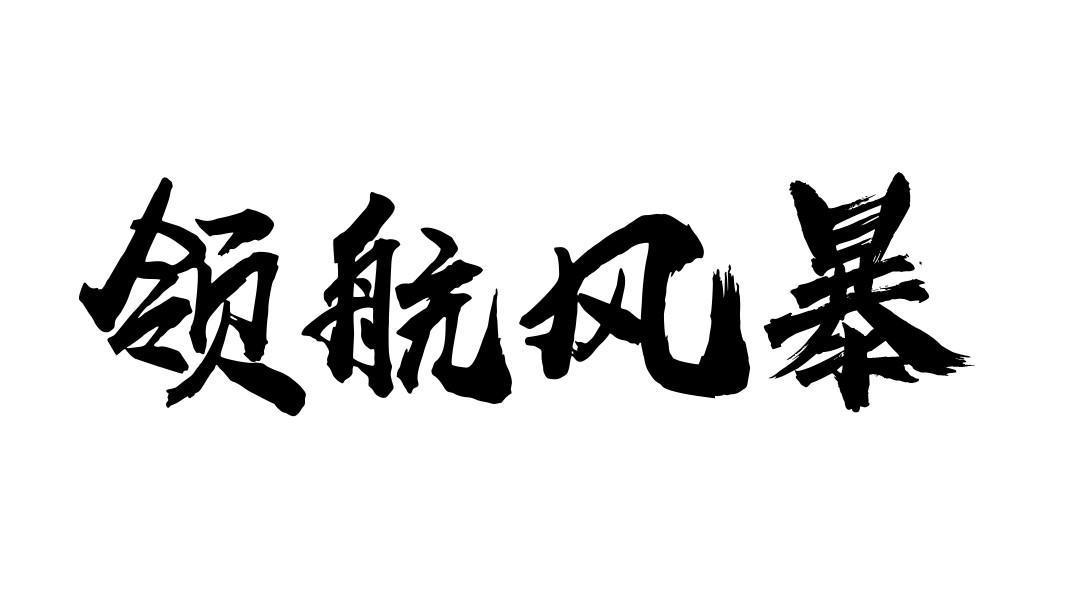 领航风暴